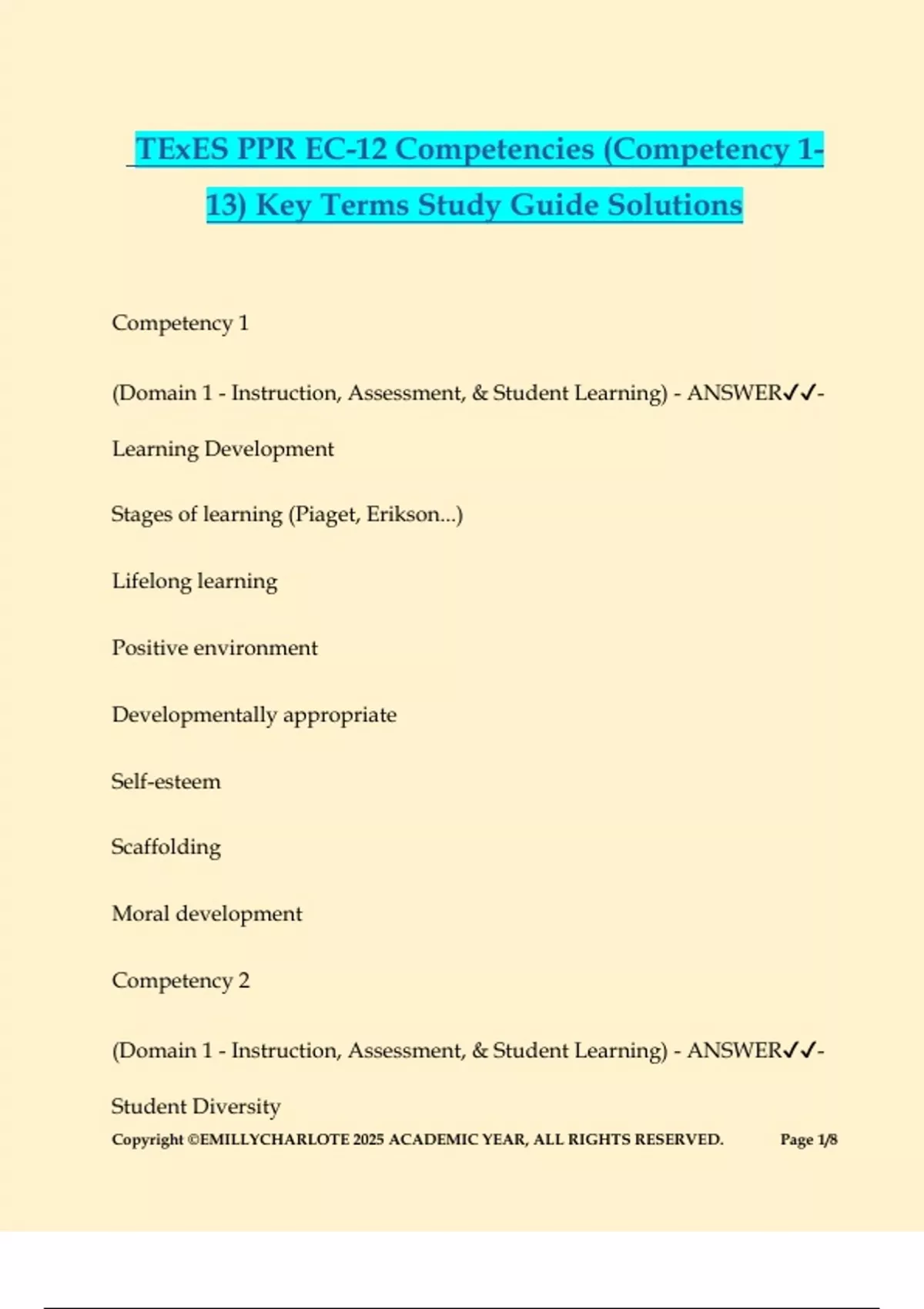 TExES PPR EC-12 Competencies (Competency 1-13) Key Terms Study Guide Solutions

Competency 1

(Domain 1 - Instruction, Assessment, & Student Learning) - ANSWER✓✓-

Learning Development

Stages of learning (Piaget, Erikson...)

Lifelong learning

Positive environment

Developmentally appropriate

Self-esteem

Scaffolding

Moral development

Competency 2

(Domain 1 - Instruction, Assessment, & Student Learning) - ANSWER✓✓-

Student Diversity

Copyright ©EMILLYCHARLOTE 2025 ACADEMIC YEAR, ALL RIGHTS RESERVED. Page 1/8